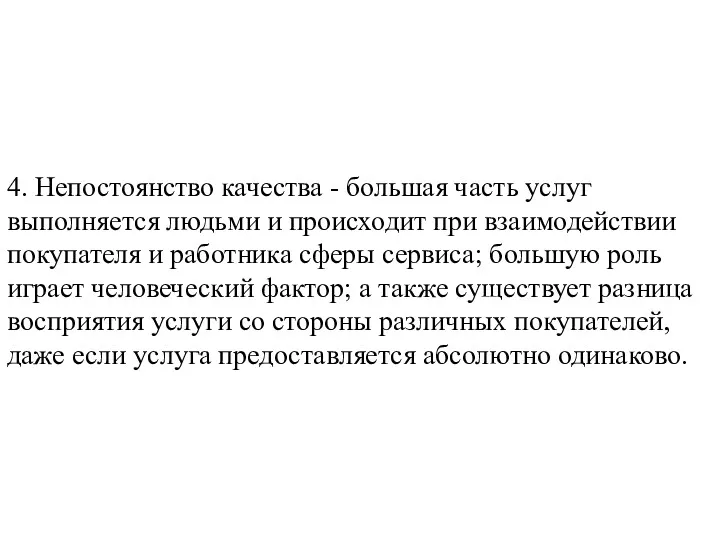 4. Непостоянство качества - большая часть услуг выполняется людьми и происходит при взаимодействии покупателя и работника сферы сервиса; большую роль играет человеческий фактор; а также существует разница восприятия услуги со стороны различных покупателей, даже если услуга предоставляется абсолютно одинаково.